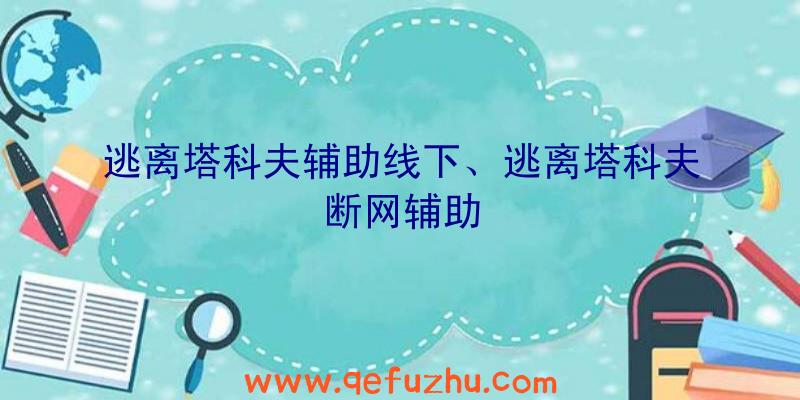 逃离塔科夫辅助线下、逃离塔科夫断网辅助

www.qefuzhu.com